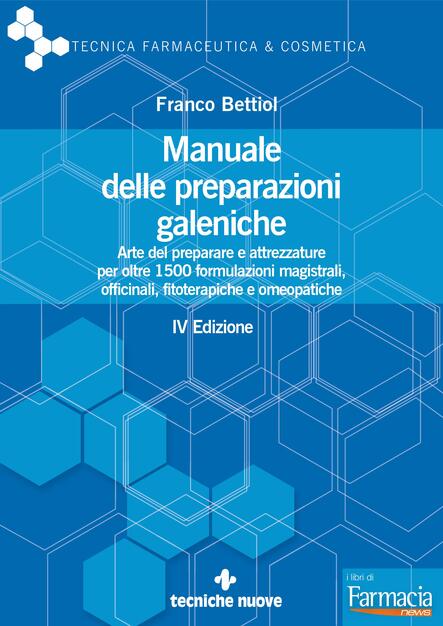 TECNICA FARMACEUTICA & COSMETICA

Franco Bettiol

Manuale delle preparazioni galeniche

Arte del preparare e attrezzature per oltre 1500 formulazioni magistrali, officinali, fitoterapiche e omeopatiche

IV Edizione

tecniche nuove

i libri di
Farmacia
news